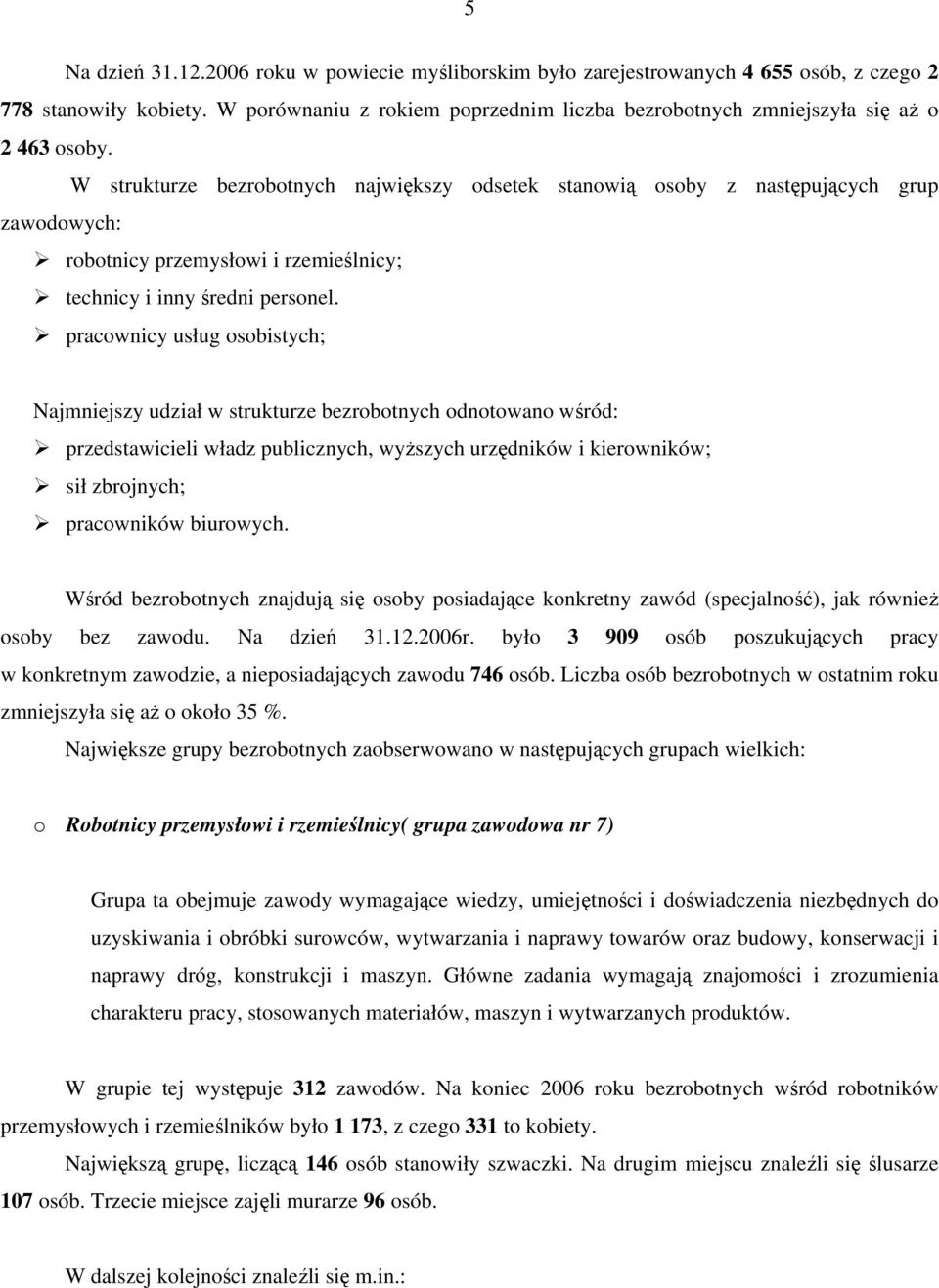 5

Na dzień 31.12.2006 roku w powiecie myśliborskim było zarejestrowanych 4 655 osób, z czego 2 778 stanowiły kobiety. W porównaniu z rokiem poprzednim liczba bezrobotnych zmniejszyła się aż o 2 463 osoby.

W strukturze bezrobotnych największy odsetek stanowią osoby z następujących grup zawodowych:

➢ robotnicy przemysłowi i rzemieślnicy;
➢ technicy i inny średni personel.
➢ pracownicy usług osobistych;

Najmniejszy udział w strukturze bezrobotnych odnotowano wśród:

➢ przedstawicieli władz publicznych, wyższych urzędników i kierowników;
➢ sił zbrojnych;
➢ pracowników biurowych.

Wśród bezrobotnych znajdują się osoby posiadające konkretny zawód (specjalność), jak również osoby bez zawodu. Na dzień 31.12.2006r. było 3 909 osób poszukujących pracy w konkretnym zawodzie, a nieposiadających zawodu 746 osób. Liczba osób bezrobotnych w ostatnim roku zmniejszyła się aż o około 35 %.

Największe grupy bezrobotnych zaobserwowano w następujących grupach wielkich:

o Robotnicy przemysłowi i rzemieślnicy( grupa zawodowa nr 7)

Grupa ta obejmuje zawody wymagające wiedzy, umiejętności i doświadczenia niezbędnych do uzyskiwania i obróbki surowców, wytwarzania i naprawy towarów oraz budowy, konserwacji i naprawy dróg, konstrukcji i maszyn. Główne zadania wymagają znajomości i zrozumienia charakteru pracy, stosowanych materiałów, maszyn i wytwarzanych produktów.

W grupie tej występuje 312 zawodów. Na koniec 2006 roku bezrobotnych wśród robotników przemysłowych i rzemieślników było 1 173, z czego 331 to kobiety.

Największą grupę, liczącą 146 osób stanowiły szwaczki. Na drugim miejscu znaleźli się ślusarze 107 osób. Trzecie miejsce zajęli murarze 96 osób.

W dalszej kolejności znaleźli się m.in.: